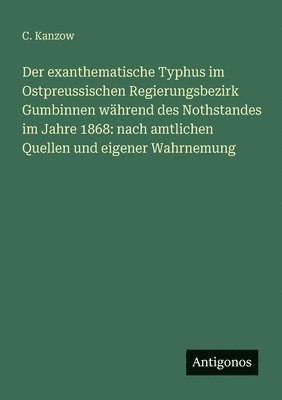 C. Kanzow

Der exanthematische Typhus im Ostpreussischen Regierungsbezirk Gumbinnen während des Nothstandes im Jahre 1868: nach amtlichen Quellen und eigener Wahrnemung

Antigonos